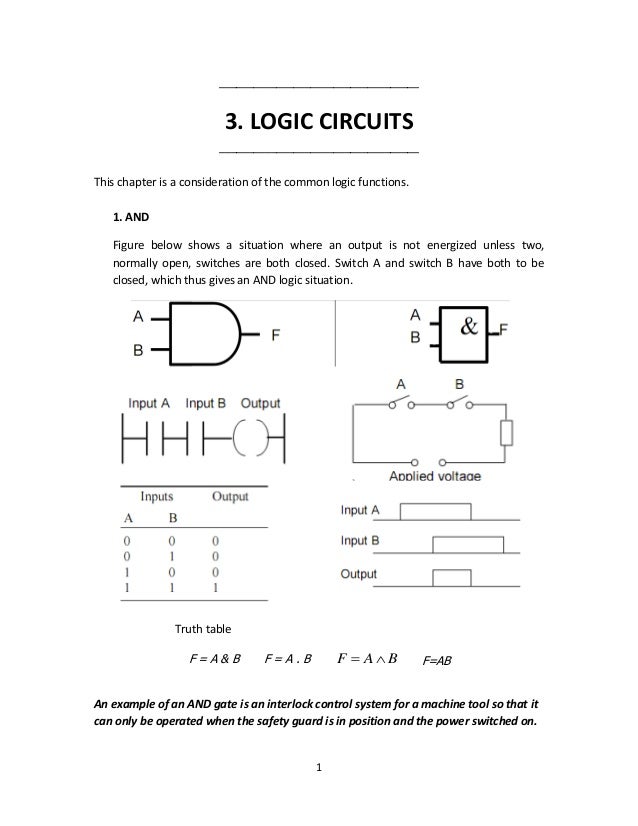 3. LOGIC CIRCUITS

This chapter is a consideration of the common logic functions.

1. AND

Figure below shows a situation where an output is not energized unless two, normally open, switches are both closed. Switch A and switch B have both to be closed, which thus gives an AND logic situation.

A
B
F

A
B
&
F

Input A Input B Output

A B

Applied voltage

| Inputs | | Output |
|---|---|---|
| A | B | |
| 0 | 0 | 0 |
| 0 | 1 | 0 |
| 1 | 0 | 0 |
| 1 | 1 | 1 |

Input A
Input B
Output

Truth table

$F = A \& B$ $F = A . B$ $F = A \wedge B$ $F=AB$

An example of an AND gate is an interlock control system for a machine tool so that it can only be operated when the safety guard is in position and the power switched on.

1